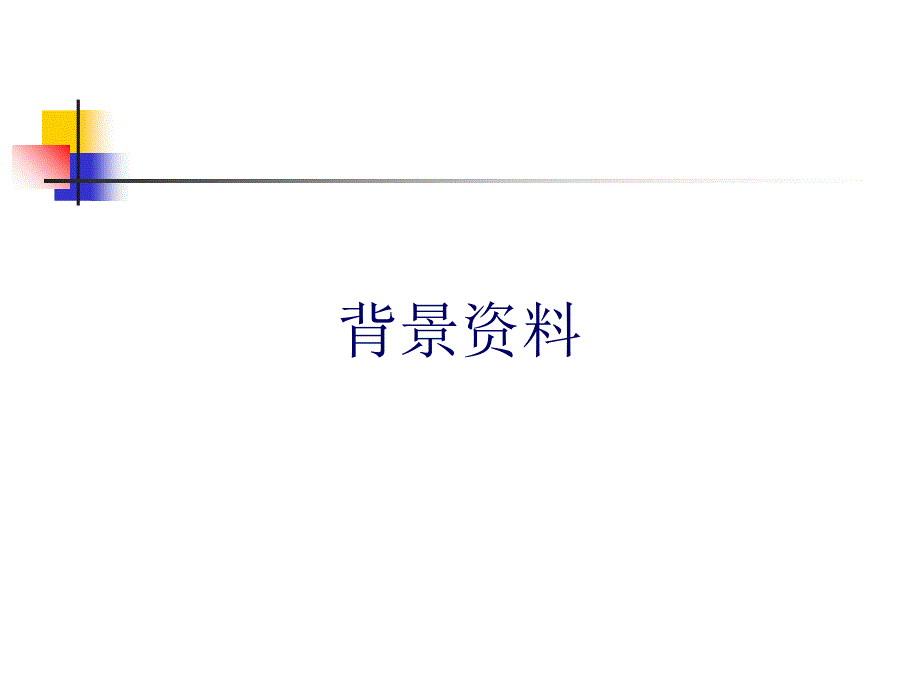 背景资料